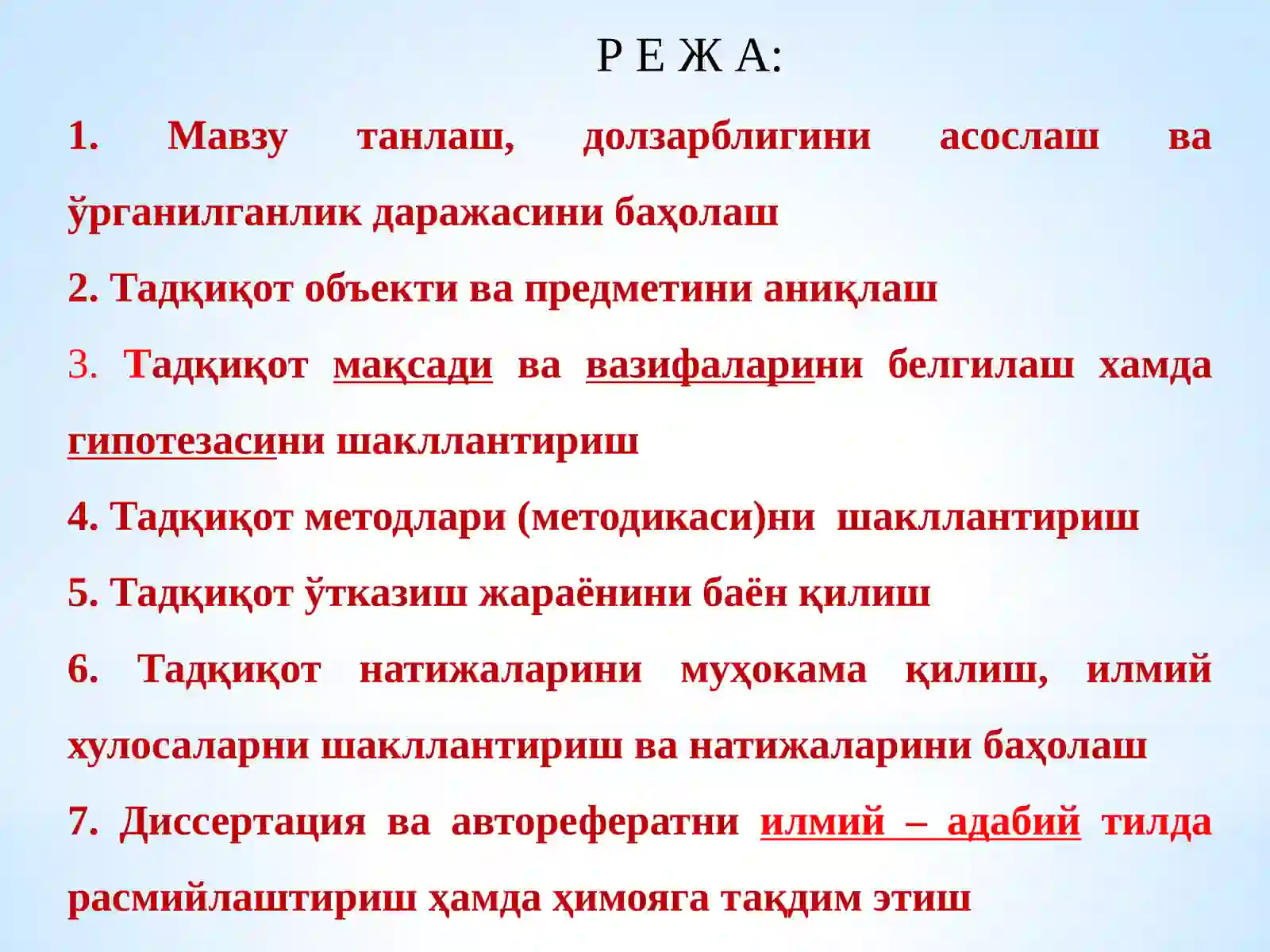 Р Е Ж А:

1. Мавзу танлаш, долзарблигини асослаш ва ўрганилганлик даражасини баҳолаш

2. Тадқиқот объекти ва предметини аниқлаш

3. Тадқиқот мақсади ва вазифаларини белгилаш хамда гипотезасини шакллантириш

4. Тадқиқот методлари (методикаси)ни шакллантириш

5. Тадқиқот ўтказиш жараёнини баён қилиш

6. Тадқиқот натижаларини муҳокама қилиш, илмий хулосаларни шакллантириш ва натижаларини баҳолаш

7. Диссертация ва авторефератни илмий – адабий тилда расмийлаштириш ҳамда ҳимояга тақдим этиш